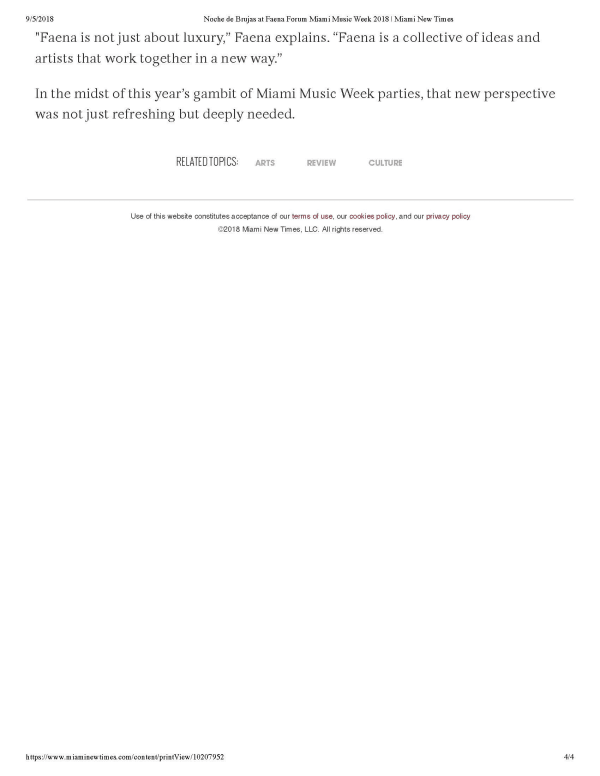 9/5/2018 Noche de Brujas at Faena Forum Miami Music Week 2018 | Miami New Times

"Faena is not just about luxury," Faena explains. "Faena is a collective of ideas and artists that work together in a new way."

In the midst of this year's gambit of Miami Music Week parties, that new perspective was not just refreshing but deeply needed.

RELATED TOPICS: ARTS REVIEW CULTURE

Use of this website constitutes acceptance of our terms of use, our cookies policy, and our privacy policy
©2018 Miami New Times, LLC. All rights reserved.

https://www.miaminewtimes.com/content/printView/10207952 4/4